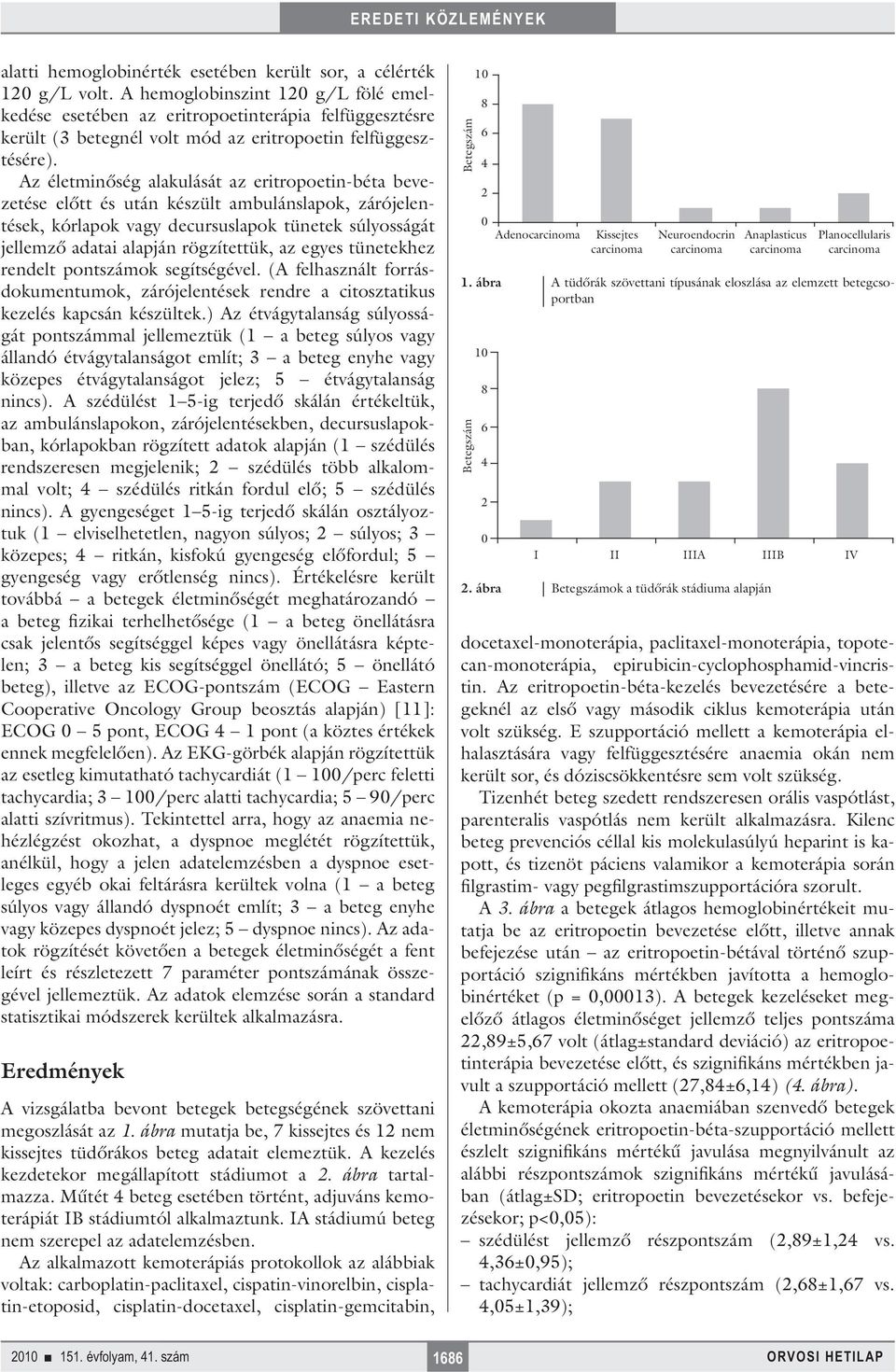 EREDETI KÖZLEMÉNYEK

alatti hemoglobinérték esetében került sor, a célérték 120 g/L volt. A hemoglobinszint 120 g/L fölé emelkedése esetében az eritropoetinterápia felfüggesztésre került (3 betegnél volt mód az eritropoetin felfüggesztésére).

Az életminőség alakulását az eritropoetin-béta bevezetése előtt és után készült ambulánslapok, zárójelentések, kórlapok vagy decursuslapok tünetek súlyosságát jellemző adatai alapján rögzítettük, az egyes tünetekhez rendelt pontszámok segítségével. (A felhasznált forrásdokumentumok, zárójelentések rendre a citosztatikus kezelés kapcsán készültek.) Az étvágytalanság súlyosságát pontszámmal jellemeztük (1 – a beteg súlyos vagy állandó étvágytalanságot említ; 3 – a beteg enyhe vagy közepes étvágytalanságot jelez; 5 – étvágytalanság nincs). A szédülést 1–5-ig terjedő skálán értékeltük, az ambulánslapokon, zárójelentésekben, decursuslapokban, kórlapokban rögzített adatok alapján (1 – szédülés rendszeresen megjelenik; 2 – szédülés több alkalommal volt; 4 – szédülés ritkán fordul elő; 5 – szédülés nincs). A gyengeséget 1–5-ig terjedő skálán osztályoztuk (1 – elviselhetetlen, nagyon súlyos; 2 – súlyos; 3 – közepes; 4 – ritkán, kisfokú gyengeség előfordul; 5 – gyengeség vagy erőtlenség nincs). Értékelésre került továbbá – a betegek életminőségét meghatározandó – a beteg fizikai terhelhetősége (1 – a beteg önellátásra csak jelentős segítséggel képes vagy önellátásra képtelen; 3 – a beteg kis segítséggel önellátó; 5 – önellátó beteg), illetve az ECOG-pontszám (ECOG – Eastern Cooperative Oncology Group beosztás alapján) [11]: ECOG 0 – 5 pont, ECOG 4 – 1 pont (a köztes értékek ennek megfelelően). Az EKG-görbék alapján rögzítettük az esetleg kimutatható tachycardiát (1 – 100/perc feletti tachycardia; 3 – 100/perc alatti tachycardia; 5 – 90/perc alatti szívritmus). Tekintettel arra, hogy az anaemia nehézlégzést okozhat, a dyspnoe meglétét rögzítettük, anélkül, hogy a jelen adatelemzésben a dyspnoe esetleges egyéb okai feltárásra kerültek volna (1 – a beteg súlyos vagy állandó dyspnoét említ; 3 – a beteg enyhe vagy közepes dyspnoét jelez; 5 – dyspnoe nincs). Az adatok rögzítését követően a betegek életminőségét a fent leírt és részletezett 7 paraméter pontszámának összegével jellemeztük. Az adatok elemzése során a standard statisztikai módszerek kerültek alkalmazásra.

Eredmények

A vizsgálatba bevont betegek betegségének szövettani megoszlását az 1. ábra mutatja be, 7 kissejtes és 12 nem kissejtes tüdőrákos beteg adatait elemeztük. A kezelés kezdetekor megállapított stádiumot a 2. ábra tartalmazza. Műtét 4 beteg esetében történt, adjuváns kemoterápiát IB stádiumtól alkalmaztunk. IA stádiumú beteg nem szerepel az adatelemzésben.

Az alkalmazott kemoterápiás protokollok az alábbiak voltak: carboplatin-paclitaxel, cispatin-vinorelbin, cisplatin-etoposid, cisplatin-docetaxel, cisplatin-gemcitabin,

Betegszám
10
8
6
4
2
0
Adenocarcinoma
Kissejtes carcinoma
Neuroendocrin carcinoma
Anaplasticus carcinoma
Planocellularis carcinoma

1. ábra A tüdőrák szövettani típusának eloszlása az elemzett betegcsoportban

Betegszám
10
8
6
4
2
0
I
II
IIIA
IIIB
IV

2. ábra Betegszámok a tüdőrák stádiuma alapján

docetaxel-monoterápia, paclitaxel-monoterápia, topotecan-monoterápia, epirubicin-cyclophosphamid-vincristin. Az eritropoetin-béta-kezelés bevezetésére a betegeknél az első vagy második ciklus kemoterápia után volt szükség. E szupportáció mellett a kemoterápia elhalasztására vagy felfüggesztésére anaemia okán nem került sor, és dóziscsökkentésre sem volt szükség.

Tizenhét beteg szedett rendszeresen orális vaspótlást, parenteralis vaspótlás nem került alkalmazásra. Kilenc beteg prevenciós céllal kis molekulasúlyú heparint is kapott, és tizenöt páciens valamikor a kemoterápia során filgrastim- vagy pegfilgrastimszupportációra szorult.

A 3. ábra a betegek átlagos hemoglobinértékeit mutatja be az eritropoetin bevezetése előtt, illetve annak befejezése után – az eritropoetin-bétával történő szupportáció szignifikáns mértékben javította a hemoglobinértéket (p = 0,00013). A betegek kezeléseket megelőző átlagos életminőséget jellemző teljes pontszáma 22,89±5,67 volt (átlag±standard deviáció) az eritropoetinterápia bevezetése előtt, és szignifikáns mértékben javult a szupportáció mellett (27,84±6,14) (4. ábra).

A kemoterápia okozta anaemiában szenvedő betegek életminőségének eritropoetin-béta-szupportáció mellett észlelt szignifikáns mértékű javulása megnyilvánult az alábbi részpontszámok szignifikáns mértékű javulásában (átlag±SD; eritropoetin bevezetésekor vs. befejezésekor; p<0,05):
– szédülést jellemző részpontszám (2,89±1,24 vs. 4,36±0,95);
– tachycardiát jellemző részpontszám (2,68±1,67 vs. 4,05±1,39);

2010 ■ 151. évfolyam, 41. szám 1686 ORVOSI HETILAP